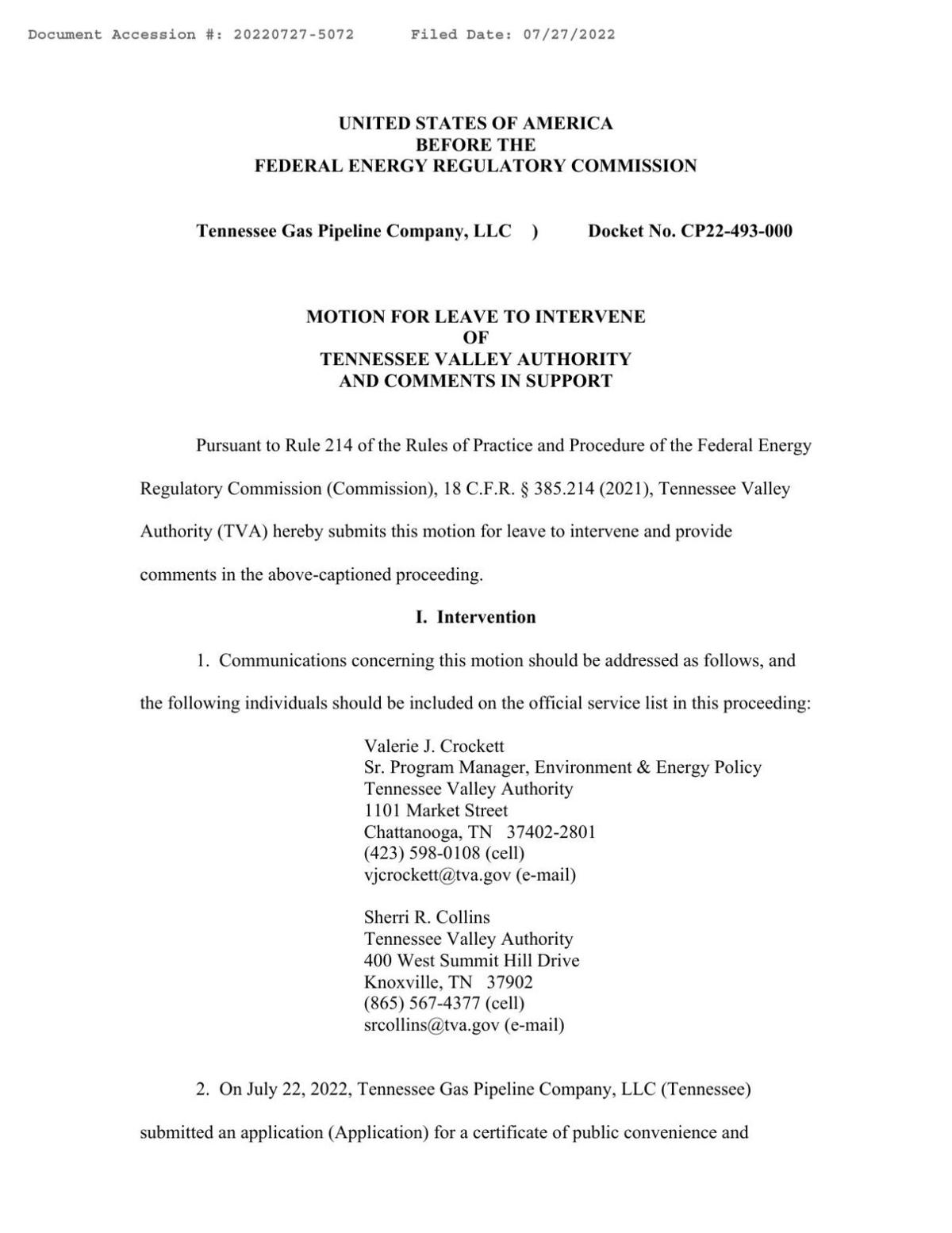 Document Accession #: 20220727-5072 Filed Date: 07/27/2022

UNITED STATES OF AMERICA
BEFORE THE
FEDERAL ENERGY REGULATORY COMMISSION

Tennessee Gas Pipeline Company, LLC ) Docket No. CP22-493-000

MOTION FOR LEAVE TO INTERVENE
OF
TENNESSEE VALLEY AUTHORITY
AND COMMENTS IN SUPPORT

Pursuant to Rule 214 of the Rules of Practice and Procedure of the Federal Energy Regulatory Commission (Commission), 18 C.F.R. § 385.214 (2021), Tennessee Valley Authority (TVA) hereby submits this motion for leave to intervene and provide comments in the above-captioned proceeding.

I. Intervention

1. Communications concerning this motion should be addressed as follows, and the following individuals should be included on the official service list in this proceeding:

Valerie J. Crockett
Sr. Program Manager, Environment & Energy Policy
Tennessee Valley Authority
1101 Market Street
Chattanooga, TN 37402-2801
(423) 598-0108 (cell)
vjcrockett@tva.gov (e-mail)

Sherri R. Collins
Tennessee Valley Authority
400 West Summit Hill Drive
Knoxville, TN 37902
(865) 567-4377 (cell)
srcollins@tva.gov (e-mail)

2. On July 22, 2022, Tennessee Gas Pipeline Company, LLC (Tennessee) submitted an application (Application) for a certificate of public convenience and